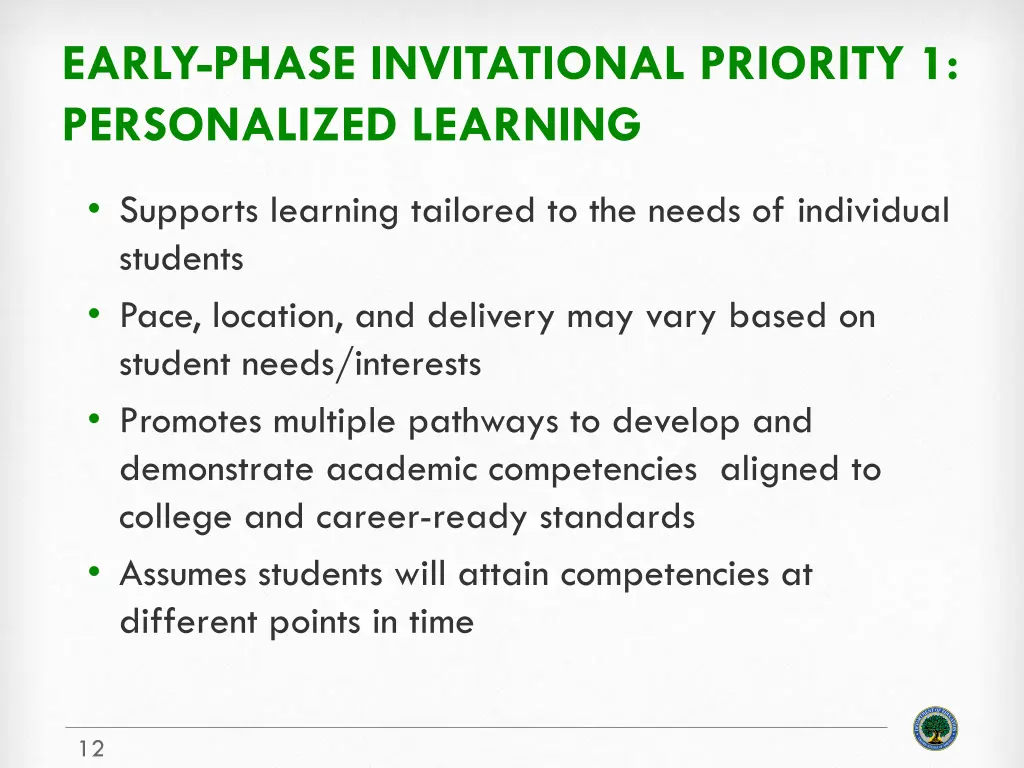 EARLY-PHASE INVITATIONAL PRIORITY 1: PERSONALIZED LEARNING

• Supports learning tailored to the needs of individual students

• Pace, location, and delivery may vary based on student needs/interests

• Promotes multiple pathways to develop and demonstrate academic competencies aligned to college and career-ready standards

• Assumes students will attain competencies at different points in time

12